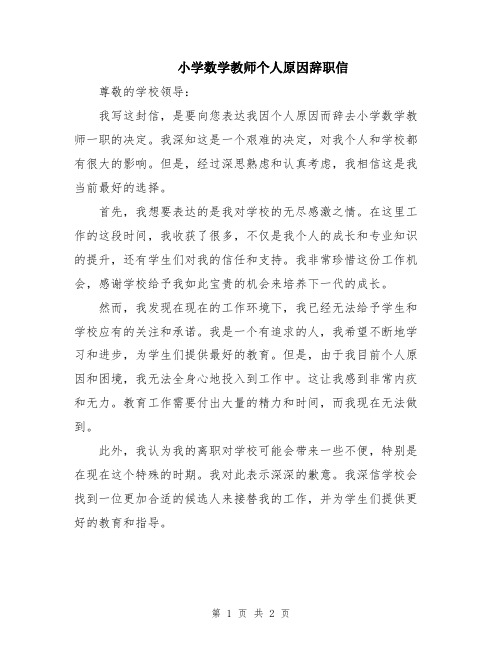 小学数学教师个人原因辞职信

尊敬的学校领导：

我写这封信，是要向您表达我因个人原因而辞去小学数学教师一职的决定。我深知这是一个艰难的决定，对我个人和学校都有很大的影响。但是，经过深思熟虑和认真考虑，我相信这是我当前最好的选择。

首先，我想要表达的是我对学校的无尽感激之情。在这里工作的这段时间，我收获了很多，不仅是我个人的成长和专业知识的提升，还有学生们对我的信任和支持。我非常珍惜这份工作机会，感谢学校给予我如此宝贵的机会来培养下一代的成长。

然而，我发现在现在的工作环境下，我已经无法给予学生和学校应有的关注和承诺。我是一个有追求的人，我希望不断地学习和进步，为学生们提供最好的教育。但是，由于我目前个人原因和困境，我无法全身心地投入到工作中。这让我感到非常内疚和无力。教育工作需要付出大量的精力和时间，而我现在无法做到。

此外，我认为我的离职对学校可能会带来一些不便，特别是在现在这个特殊的时期。我对此表示深深的歉意。我深信学校会找到一位更加合适的候选人来接替我的工作，并为学生们提供更好的教育和指导。

第 1 页 共 2 页